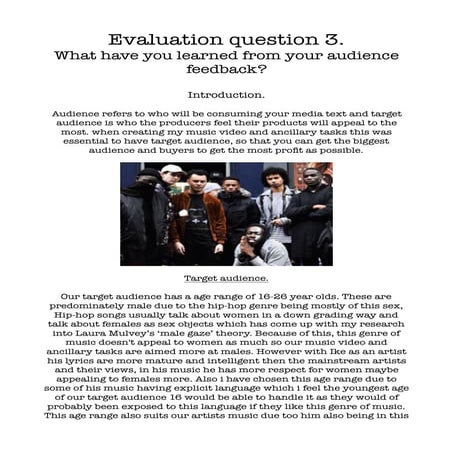 Evaluation question 3.
What have you learned from your audience feedback?

Introduction.

Audience refers to who will be consuming your media text and target audience is who the producers feel their products will appeal to the most. when creating my music video and ancillary tasks this was essential to have target audience, so that you can get the biggest audience and buyers to get the most profit as possible.

Target audience.

Our target audience has a age range of 16-26 year olds. These are predominately male due to the hip-hop genre being mostly of this sex, Hip-hop songs usually talk about women in a down grading way and talk about females as sex objects which has come up with my research into Laura Mulvey's 'male gaze' theory. Because of this, this genre of music doesn't appeal to women as much so our music video and ancillary tasks are aimed more at males. However with Ike as an artist his lyrics are more mature and intelligent then the mainstream artists and their views, in his music he has more respect for women maybe appealing to females more. Also i have chosen this age range due to some of his music having explicit language which i feel the youngest age of our target audience 16 would be able to handle it as they would of probably been exposed to this language if they like this genre of music. This age range also suits our artists music due too him also being in this